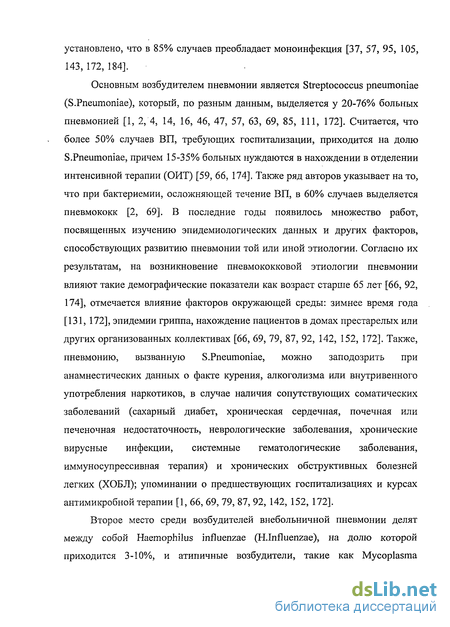 установлено, что в 85% случаев преобладает моноинфекция [37, 57, 95, 105, 143, 172, 184].

Основным возбудителем пневмонии является Streptococcus pneumoniae (S.Pneumoniae), который, по разным данным, выделяется у 20-76% больных пневмонией [1, 2, 4, 14, 16, 46, 47, 57, 63, 69, 85, 111, 172]. Считается, что более 50% случаев ВП, требующих госпитализации, приходится на долю S.Pneumoniae, причем 15-35% больных нуждаются в нахождении в отделении интенсивной терапии (ОИТ) [59, 66, 174]. Также ряд авторов указывает на то, что при бактериемии, осложняющей течение ВП, в 60% случаев выделяется пневмококк [2, 69]. В последние годы появилось множество работ, посвященных изучению эпидемиологических данных и других факторов, способствующих развитию пневмонии той или иной этиологии. Согласно их результатам, на возникновение пневмококковой этиологии пневмонии влияют такие демографические показатели как возраст старше 65 лет [66, 92, 174], отмечается влияние факторов окружающей среды: зимнее время года [131, 172], эпидемии гриппа, нахождение пациентов в домах престарелых или других организованных коллективах [66, 69, 79, 87, 92, 142, 152, 172]. Также, пневмонию, вызванную S.Pneumoniae, можно заподозрить при анамнестических данных о факте курения, алкоголизма или внутривенного употребления наркотиков, в случае наличия сопутствующих соматических заболеваний (сахарный диабет, хроническая сердечная, почечная или печеночная недостаточность, неврологические заболевания, хронические вирусные инфекции, системные гематологические заболевания, иммуносупрессивная терапия) и хронических обструктивных болезней легких (ХОБЛ); упоминании о предшествующих госпитализациях и курсах антимикробной терапии [1, 66, 69, 79, 87, 92, 142, 152, 172].

Второе место среди возбудителей внебольничной пневмонии делят между собой Haemophilus influenzae (H.Influenzae), на долю которой приходится 3-10%, и атипичные возбудители, такие как Mycoplasma

dsLib.net
библиотека диссертаций